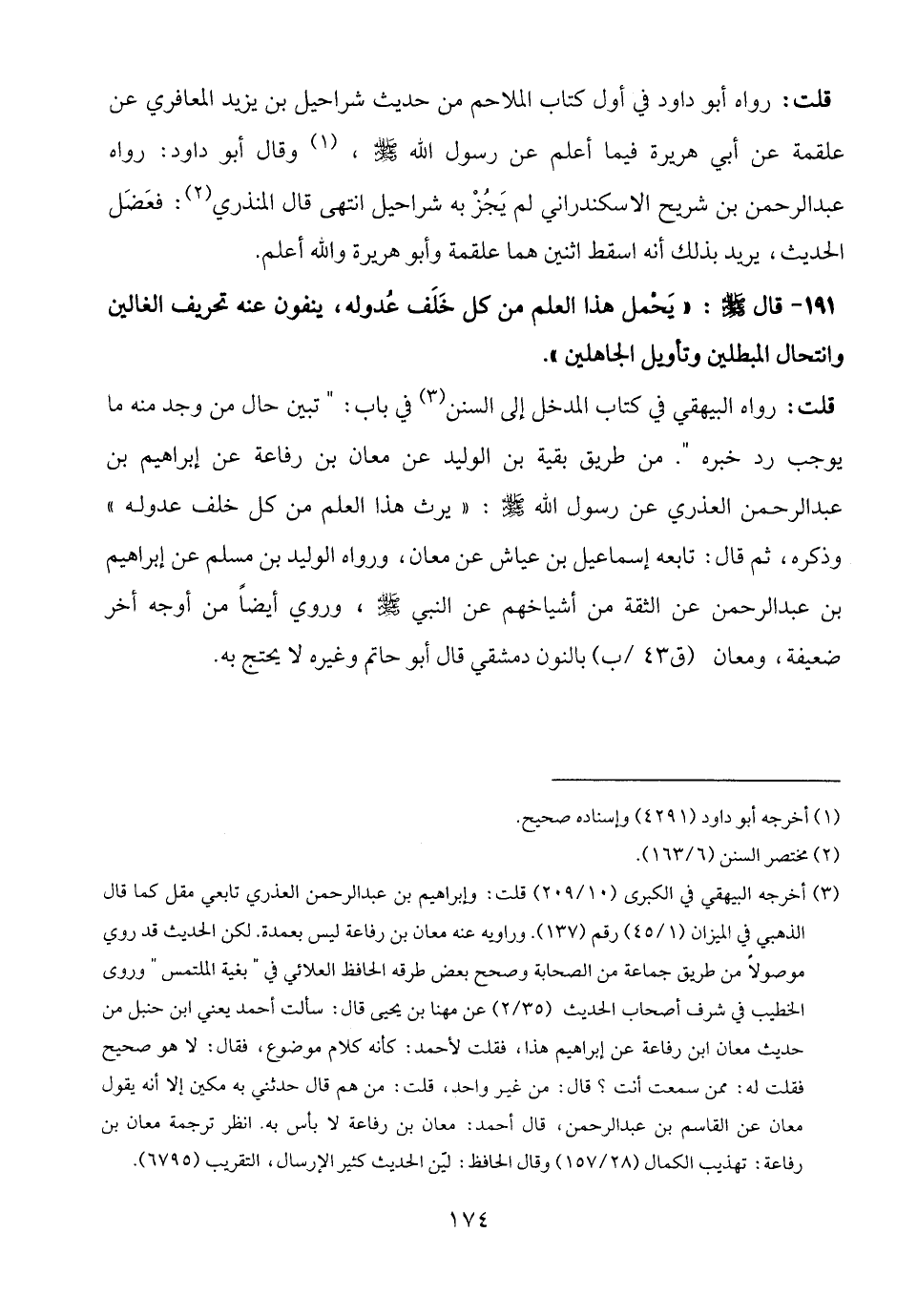 قلت: رواه أبو داود في أول كتاب الملاحم من حديث شراحيل بن يزيد المعافري عن علقمة عن أبي هريرة فيما أعلم عن رسول الله ﷺ ، (١) وقال أبو داود: رواه عبدالرحمن بن شريح الاسكندراني لم يَجُزْ به شراحيل انتهى قال المنذري(٢): فعَضَل الحديث، يريد بذلك أنه اسقط اثنين هما علقمة وأبو هريرة والله أعلم.

١٩١- قال ﷺ : « يَحْمل هذا العلم من كل خَلَف عُدوله، ينفون عنه تحريف الغالين وانتحال المبطلين وتأويل الجاهلين ».

قلت: رواه البيهقي في كتاب المدخل إلى السنن(٣) في باب: " تبين حال من وجد منه ما يوجب رد خبره ". من طريق بقية بن الوليد عن معان بن رفاعة عن إبراهيم بن عبدالرحمن العذري عن رسول الله ﷺ : « يرث هذا العلم من كل خلف عدوله » وذكره، ثم قال: تابعه إسماعيل بن عياش عن معان، ورواه الوليد بن مسلم عن إبراهيم بن عبدالرحمن عن الثقة من أشياخهم عن النبي ﷺ ، وروي أيضاً من أوجه أخر ضعيفة، ومعان (ق٤٣ /ب) بالنون دمشقي قال أبو حاتم وغيره لا يحتج به.

(١) أخرجه أبو داود (٤٢٩١) وإسناده صحيح.
(٢) مختصر السنن (١٦٣/٦).
(٣) أخرجه البيهقي في الكبرى (٢٠٩/١٠) قلت: وإبراهيم بن عبدالرحمن العذري تابعي مقل كما قال الذهبي في الميزان (٤٥/١) رقم (١٣٧). وراويه عنه معان بن رفاعة ليس بعمدة. لكن الحديث قد روي موصولاً من طريق جماعة من الصحابة وصحح بعض طرقه الحافظ العلائي في " بغية الملتمس " وروى الخطيب في شرف أصحاب الحديث (٢/٣٥) عن مهنا بن يحيى قال: سألت أحمد يعني ابن حنبل من حديث معان ابن رفاعة عن إبراهيم هذا، فقلت لأحمد: كأنه كلام موضوع، فقال: لا هو صحيح فقلت له: ممن سمعت أنت ؟ قال: من غير واحد، قلت: من هم قال حدثني به مكين إلا أنه يقول معان عن القاسم بن عبدالرحمن، قال أحمد: معان بن رفاعة لا بأس به. انظر ترجمة معان بن رفاعة: تهذيب الكمال (١٥٧/٢٨) وقال الحافظ: ليّن الحديث كثير الإرسال، التقريب (٦٧٩٥).

١٧٤